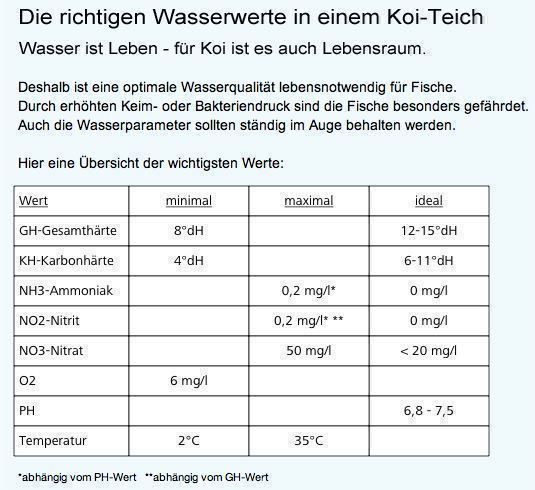 Die richtigen Wasserwerte in einem Koi-Teich

Wasser ist Leben - für Koi ist es auch Lebensraum.

Deshalb ist eine optimale Wasserqualität lebensnotwendig für Fische.
Durch erhöhten Keim- oder Bakteriendruck sind die Fische besonders gefährdet.
Auch die Wasserparameter sollten ständig im Auge behalten werden.

Hier eine Übersicht der wichtigsten Werte:

| Wert | minimal | maximal | ideal |
|---|---|---|---|
| GH-Gesamthärte | 8°dH | | 12-15°dH |
| KH-Karbonhärte | 4°dH | | 6-11°dH |
| NH3-Ammoniak | | 0,2 mg/l* | 0 mg/l |
| NO2-Nitrit | | 0,2 mg/l* ** | 0 mg/l |
| NO3-Nitrat | | 50 mg/l | < 20 mg/l |
| O2 | 6 mg/l | | |
| PH | | | 6,8 - 7,5 |
| Temperatur | 2°C | 35°C | |

*abhängig vom PH-Wert **abhängig vom GH-Wert